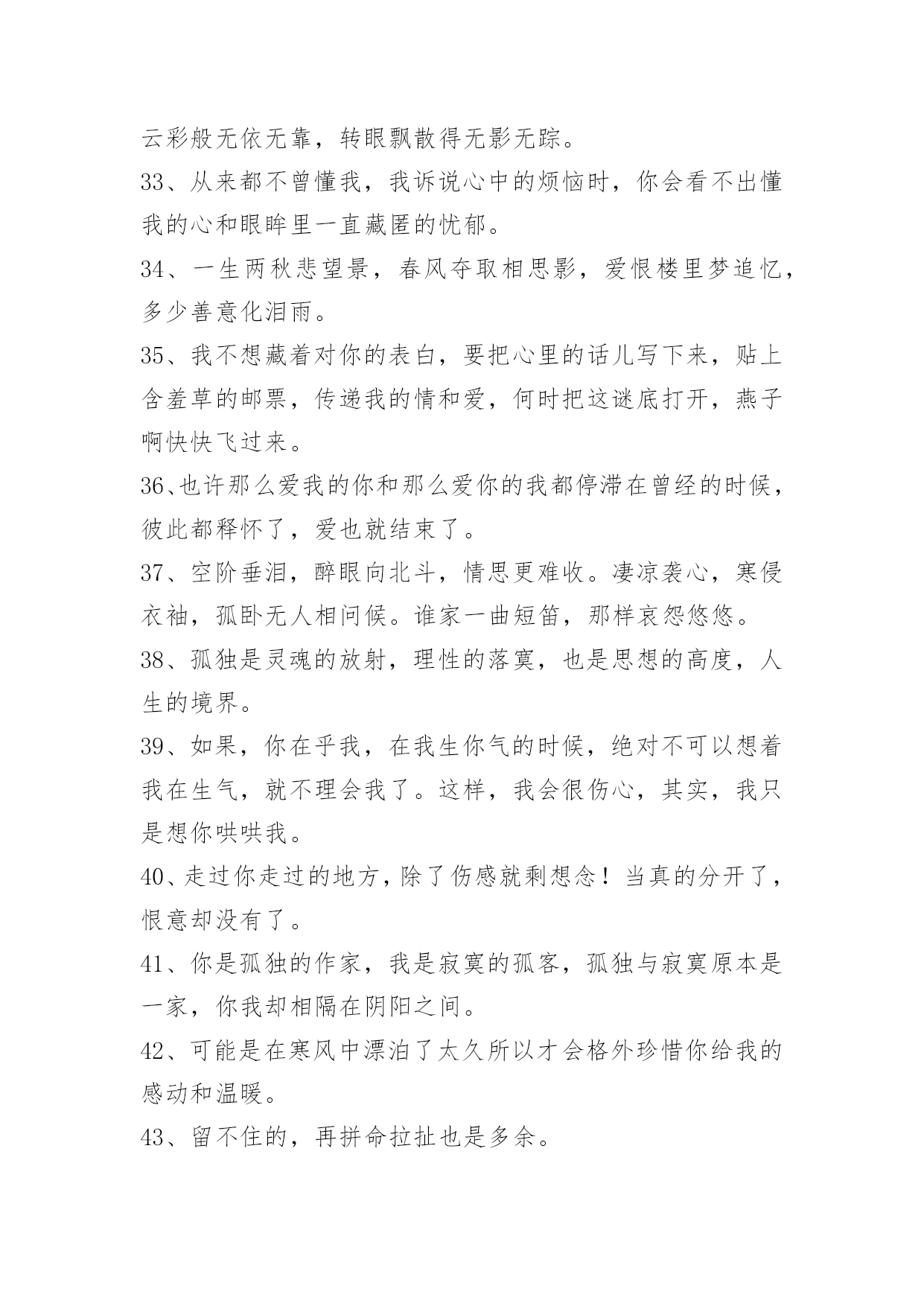 云彩般无依无靠，转眼飘散得无影无踪。

33、从来都不曾懂我，我诉说心中的烦恼时，你会看不出懂我的心和眼眸里一直藏匿的忧郁。

34、一生两秋悲望景，春风夺取相思影，爱恨楼里梦追忆，多少善意化泪雨。

35、我不想藏着对你的表白，要把心里的话儿写下来，贴上含羞草的邮票，传递我的情和爱，何时把这谜底打开，燕子啊快快飞过来。

36、也许那么爱我的你和那么爱你的我都停滞在曾经的时候，彼此都释怀了，爱也就结束了。

37、空阶垂泪，醉眼向北斗，情思更难收。凄凉袭心，寒侵衣袖，孤卧无人相问候。谁家一曲短笛，那样哀怨悠悠。

38、孤独是灵魂的放射，理性的落寞，也是思想的高度，人生的境界。

39、如果，你在乎我，在我生你气的时候，绝对不可以想着我在生气，就不理会我了。这样，我会很伤心，其实，我只是想你哄哄我。

40、走过你走过的地方，除了伤感就剩想念！当真的分开了，恨意却没有了。

41、你是孤独的作家，我是寂寞的孤客，孤独与寂寞原本是一家，你我却相隔在阴阳之间。

42、可能是在寒风中漂泊了太久所以才会格外珍惜你给我的感动和温暖。

43、留不住的，再拼命拉扯也是多余。